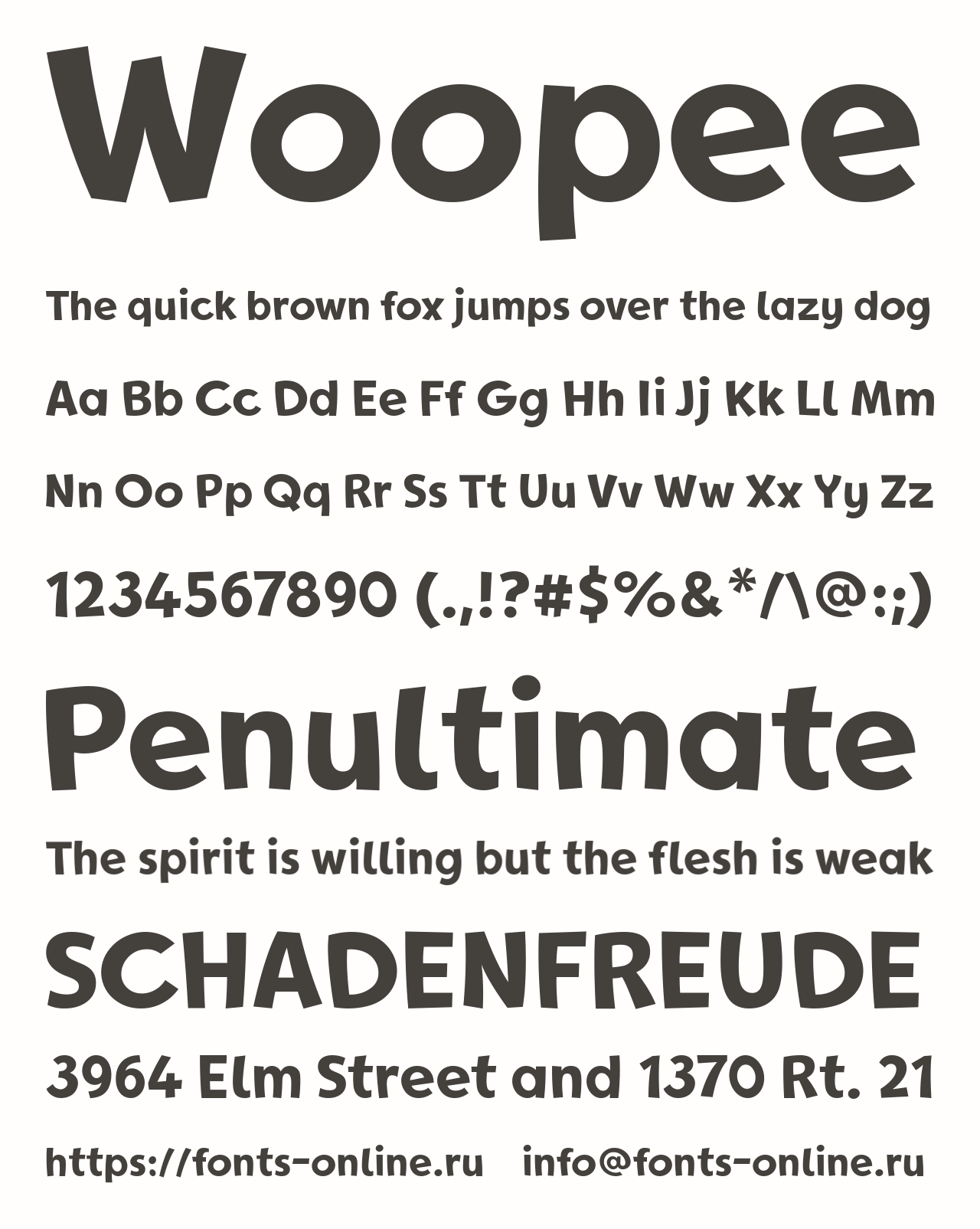 Woopee

The quick brown fox jumps over the lazy dog

Aa Bb Cc Dd Ee Ff Gg Hh Ii Jj Kk Ll Mm

Nn Oo Pp Qq Rr Ss Tt Uu Vv Ww Xx Yy Zz

1234567890 (.,!?#$%&*/\@:;)

Penultimate

The spirit is willing but the flesh is weak

SCHADENFREUDE

3964 Elm Street and 1370 Rt. 21

https://fonts-online.ru info@fonts-online.ru